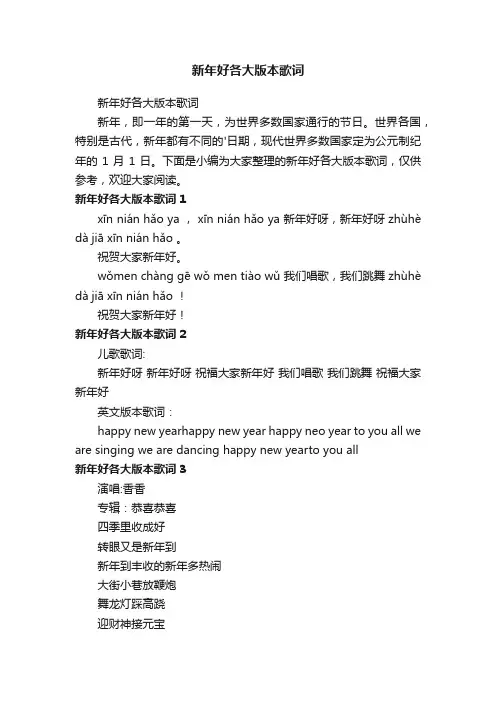 新年好各大版本歌词

新年好各大版本歌词

新年，即一年的第一天，为世界多数国家通行的节日。世界各国，特别是古代，新年都有不同的'日期，现代世界多数国家定为公元制纪年的 1 月 1 日。下面是小编为大家整理的新年好各大版本歌词，仅供参考，欢迎大家阅读。

新年好各大版本歌词 1

xīn nián hǎo ya ， xīn nián hǎo ya 新年好呀，新年好呀 zhùhè dà jiā xīn nián hǎo 。

祝贺大家新年好。

wǒmen chàng gē wǒ men tiào wǔ 我们唱歌，我们跳舞 zhùhè dà jiā xīn nián hǎo ！

祝贺大家新年好！

新年好各大版本歌词 2

儿歌歌词:

新年好呀 新年好呀 祝福大家新年好 我们唱歌 我们跳舞 祝福大家新年好

英文版本歌词：

happy new yearhappy new year happy neo year to you all we are singing we are dancing happy new yearto you all

新年好各大版本歌词 3

演唱:香香

专辑：恭喜恭喜

四季里收成好

转眼又是新年到

新年到丰收的新年多热闹

大街小巷放鞭炮

舞龙灯踩高跷

迎财神接元宝